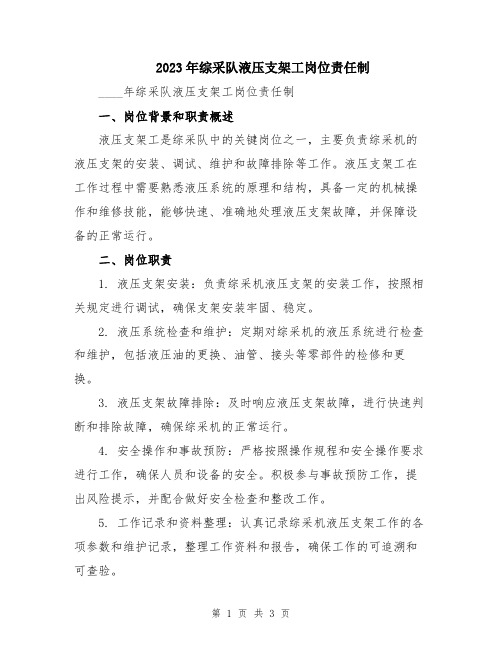 2023年综采队液压支架工岗位责任制

____年综采队液压支架工岗位责任制

一、岗位背景和职责概述

液压支架工是综采队中的关键岗位之一，主要负责综采机的液压支架的安装、调试、维护和故障排除等工作。液压支架工在工作过程中需要熟悉液压系统的原理和结构，具备一定的机械操作和维修技能，能够快速、准确地处理液压支架故障，并保障设备的正常运行。

二、岗位职责

1.液压支架安装：负责综采机液压支架的安装工作，按照相关规定进行调试，确保支架安装牢固、稳定。

2.液压系统检查和维护：定期对综采机的液压系统进行检查和维护，包括液压油的更换、油管、接头等零部件的检修和更换。

3.液压支架故障排除：及时响应液压支架故障，进行快速判断和排除故障，确保综采机的正常运行。

4.安全操作和事故预防：严格按照操作规程和安全操作要求进行工作，确保人员和设备的安全。积极参与事故预防工作，提出风险提示，并配合做好安全检查和整改工作。

5.工作记录和资料整理：认真记录综采机液压支架工作的各项参数和维护记录，整理工作资料和报告，确保工作的可追溯和可查验。

第1页 共3页